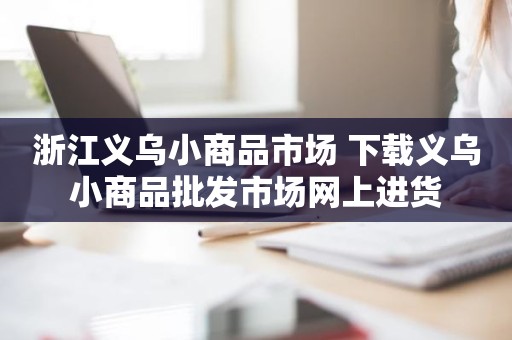 浙江义乌小商品市场 下载义乌小商品批发市场网上进货